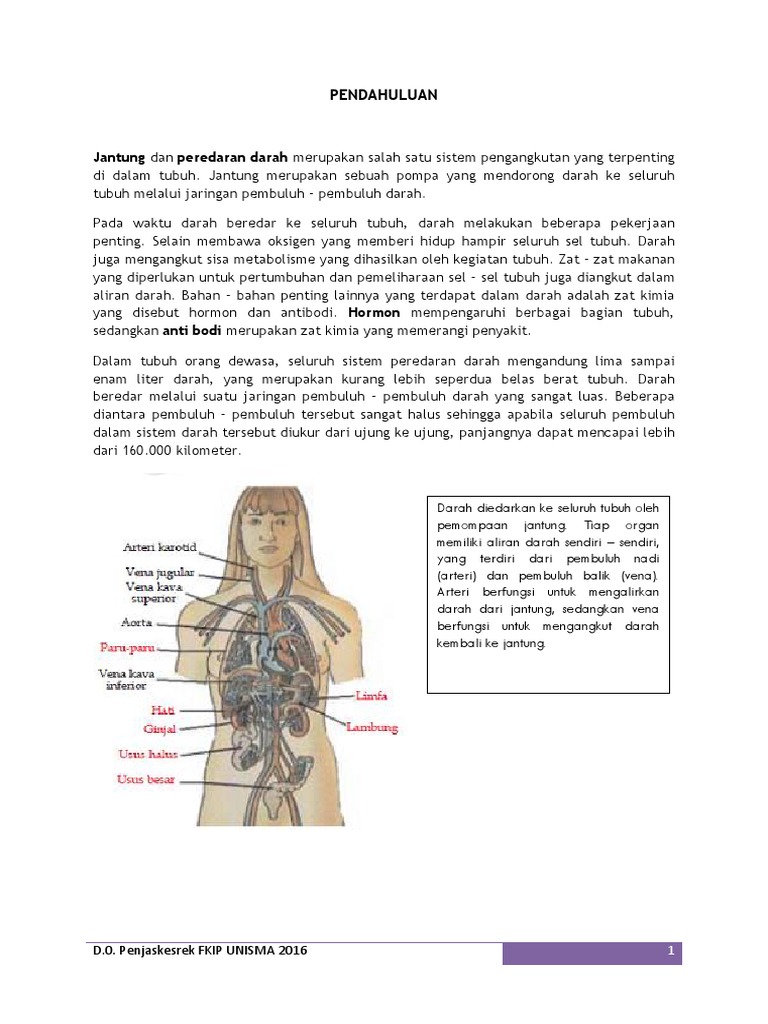 PENDAHULUAN

Jantung dan peredaran darah merupakan salah satu sistem pengangkutan yang terpenting di dalam tubuh. Jantung merupakan sebuah pompa yang mendorong darah ke seluruh tubuh melalui jaringan pembuluh – pembuluh darah.

Pada waktu darah beredar ke seluruh tubuh, darah melakukan beberapa pekerjaan penting. Selain membawa oksigen yang memberi hidup hampir seluruh sel tubuh. Darah juga mengangkut sisa metabolisme yang dihasilkan oleh kegiatan tubuh. Zat – zat makanan yang diperlukan untuk pertumbuhan dan pemeliharaan sel – sel tubuh juga diangkut dalam aliran darah. Bahan – bahan penting lainnya yang terdapat dalam darah adalah zat kimia yang disebut hormon dan antibodi. Hormon mempengaruhi berbagai bagian tubuh, sedangkan anti bodi merupakan zat kimia yang memerangi penyakit.

Dalam tubuh orang dewasa, seluruh sistem peredaran darah mengandung lima sampai enam liter darah, yang merupakan kurang lebih seperdua belas berat tubuh. Darah beredar melalui suatu jaringan pembuluh – pembuluh darah yang sangat luas. Beberapa diantara pembuluh – pembuluh tersebut sangat halus sehingga apabila seluruh pembuluh dalam sistem darah tersebut diukur dari ujung ke ujung, panjangnya dapat mencapai lebih dari 160.000 kilometer.

Arteri karotid
Vena jugular
Vena kava superior
Aorta
Paru-paru
Vena kava inferior
Hati
Ginjal
Usus halus
Usus besar
Limfa
Lambung

Darah diedarkan ke seluruh tubuh oleh pemompaan jantung. Tiap organ memiliki aliran darah sendiri – sendiri, yang terdiri dari pembuluh nadi (arteri) dan pembuluh balik (vena). Arteri berfungsi untuk mengalirkan darah dari jantung, sedangkan vena berfungsi untuk mengangkut darah kembali ke jantung.

D.O. Penjaskesrek FKIP UNISMA 2016
1